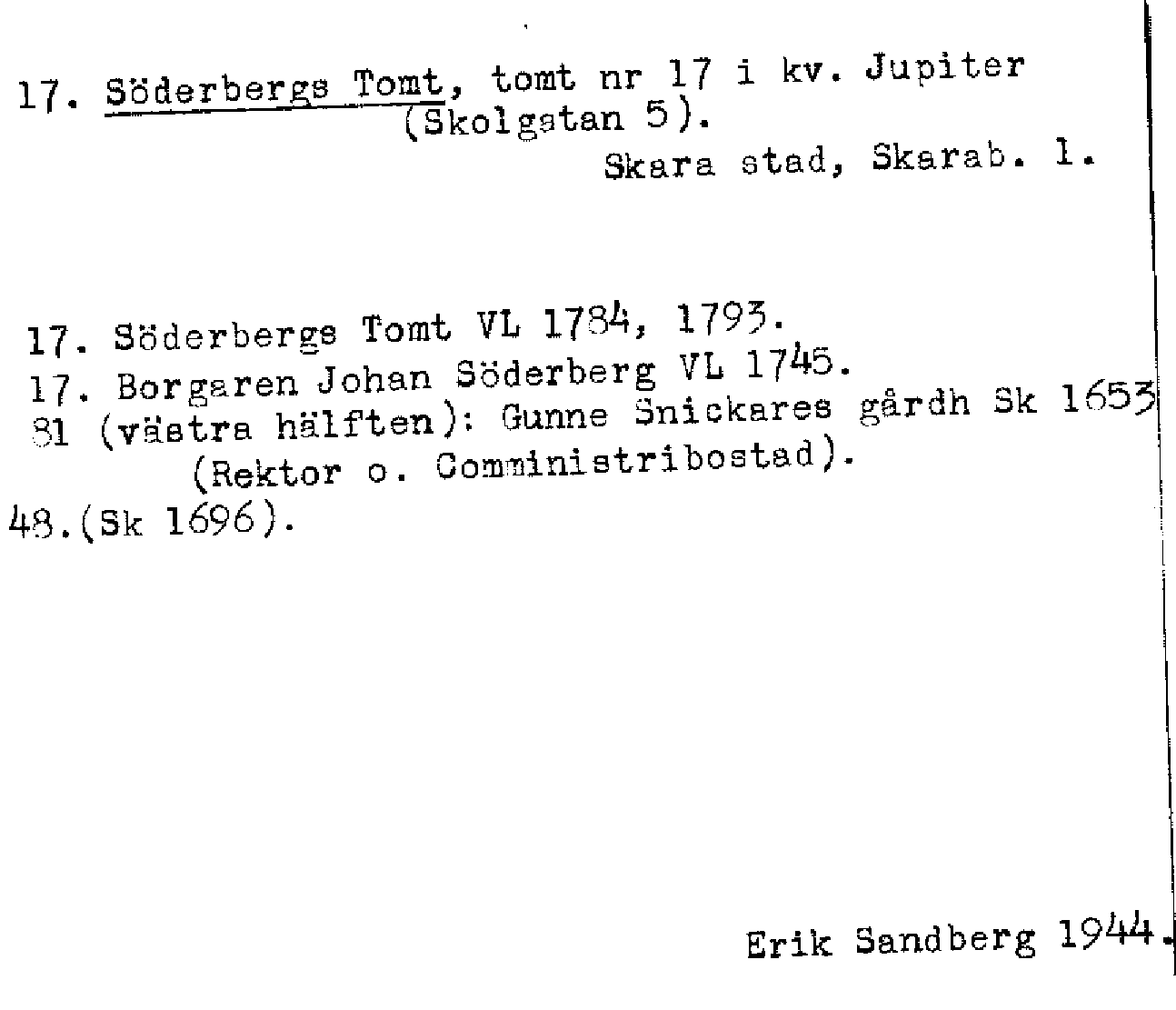 17. Söderbergs Tomt, tomt nr 17 i kv. Jupiter (Skolgatan 5).

Skara stad, Skarab. l.

17. Söderbergs Tomt VL 1784, 1793.
17. Borgaren Johan Söderberg VL 1745.
81 (västra hälften): Gunne Snickares gårdh Sk 1653
(Rektor o. Comministribostad).
48.(Sk 1696).

Erik Sandberg 1944.